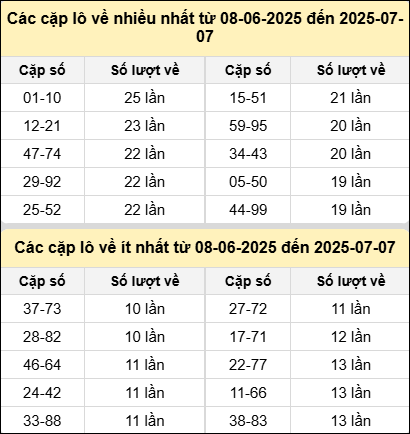 Các cặp lô về nhiều nhất từ 08-06-2025 đến 2025-07-07

| Cặp số | Số lượt về | Cặp số | Số lượt về |
|---|---|---|---|
| 01-10 | 25 lần | 15-51 | 21 lần |
| 12-21 | 23 lần | 59-95 | 20 lần |
| 47-74 | 22 lần | 34-43 | 20 lần |
| 29-92 | 22 lần | 05-50 | 19 lần |
| 25-52 | 22 lần | 44-99 | 19 lần |

Các cặp lô về ít nhất từ 08-06-2025 đến 2025-07-07

| Cặp số | Số lượt về | Cặp số | Số lượt về |
|---|---|---|---|
| 37-73 | 10 lần | 27-72 | 11 lần |
| 28-82 | 10 lần | 17-71 | 12 lần |
| 46-64 | 11 lần | 22-77 | 13 lần |
| 24-42 | 11 lần | 11-66 | 13 lần |
| 33-88 | 11 lần | 38-83 | 13 lần |